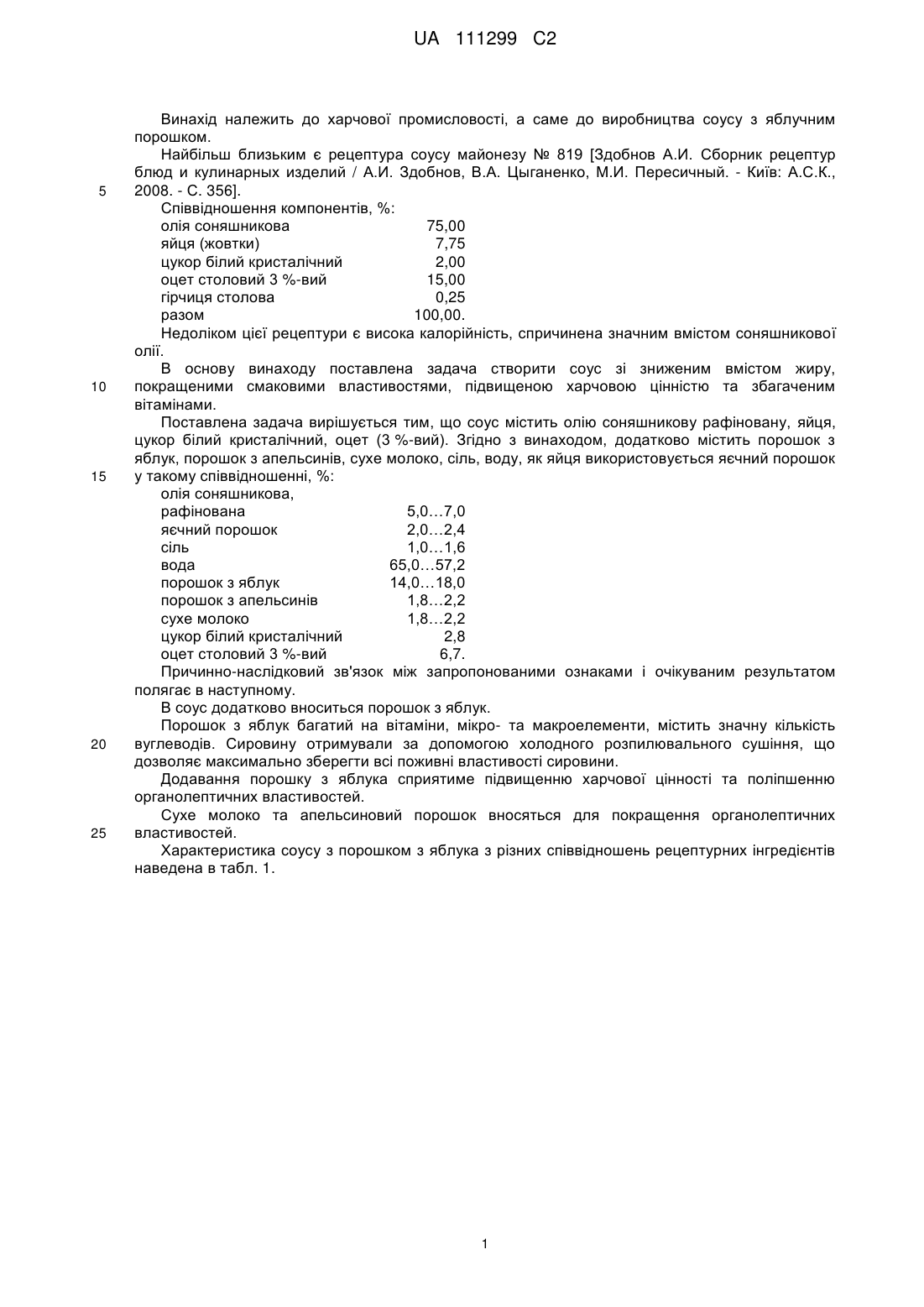 UA 111299 C2

Винахід належить до харчової промисловості, а саме до виробництва соусу з яблучним порошком.

Найбільш близьким є рецептура соусу майонезу № 819 [Здобнов А.И. Сборник рецептур блюд и кулинарных изделий / А.И. Здобнов, В.А. Цыганенко, М.И. Пересичный. - Київ: А.С.К., 2008. - С. 356].

5

Співвідношення компонентів, %:

| | |
|---|---|
| олія соняшникова | 75,00 |
| яйця (жовтки) | 7,75 |
| цукор білий кристалічний | 2,00 |
| оцет столовий 3 %-вий | 15,00 |
| гірчиця столова | 0,25 |
| разом | 100,00. |

Недоліком цієї рецептури є висока калорійність, спричинена значним вмістом соняшникової олії.

В основу винаходу поставлена задача створити соус зі зниженим вмістом жиру, покращеними смаковими властивостями, підвищеною харчовою цінністю та збагаченим вітамінами.

10

Поставлена задача вирішується тим, що соус містить олію соняшникову рафіновану, яйця, цукор білий кристалічний, оцет (3 %-вий). Згідно з винаходом, додатково містить порошок з яблук, порошок з апельсинів, сухе молоко, сіль, воду, як яйця використовується яєчний порошок у такому співвідношенні, %:

15

| | |
|---|---|
| олія соняшникова, рафінована | 5,0…7,0 |
| яєчний порошок | 2,0…2,4 |
| сіль | 1,0…1,6 |
| вода | 65,0…57,2 |
| порошок з яблук | 14,0…18,0 |
| порошок з апельсинів | 1,8…2,2 |
| сухе молоко | 1,8…2,2 |
| цукор білий кристалічний | 2,8 |
| оцет столовий 3 %-вий | 6,7. |

Причинно-наслідковий зв'язок між запропонованими ознаками і очікуваним результатом полягає в наступному.

В соус додатково вноситься порошок з яблук.

Порошок з яблук багатий на вітаміни, мікро- та макроелементи, містить значну кількість вуглеводів. Сировину отримували за допомогою холодного розпилювального сушіння, що дозволяє максимально зберегти всі поживні властивості сировини.

20

Додавання порошку з яблука сприятиме підвищенню харчової цінності та поліпшенню органолептичних властивостей.

Сухе молоко та апельсиновий порошок вносяться для покращення органолептичних властивостей.

25

Характеристика соусу з порошком з яблука з різних співвідношень рецептурних інгредієнтів наведена в табл. 1.

1